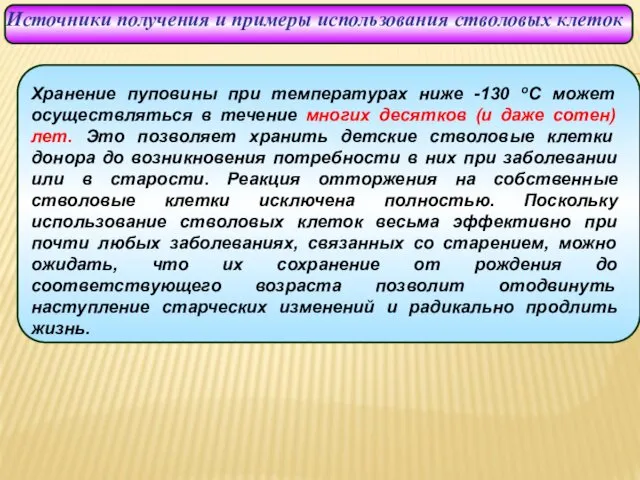 Источники получения и примеры использования стволовых клеток

Хранение пуповины при температурах ниже -130 °С может осуществляться в течение многих десятков (и даже сотен) лет. Это позволяет хранить детские стволовые клетки донора до возникновения потребности в них при заболевании или в старости. Реакция отторжения на собственные стволовые клетки исключена полностью. Поскольку использование стволовых клеток весьма эффективно при почти любых заболеваниях, связанных со старением, можно ожидать, что их сохранение от рождения до соответствующего возраста позволит отодвинуть наступление старческих изменений и радикально продлить жизнь.